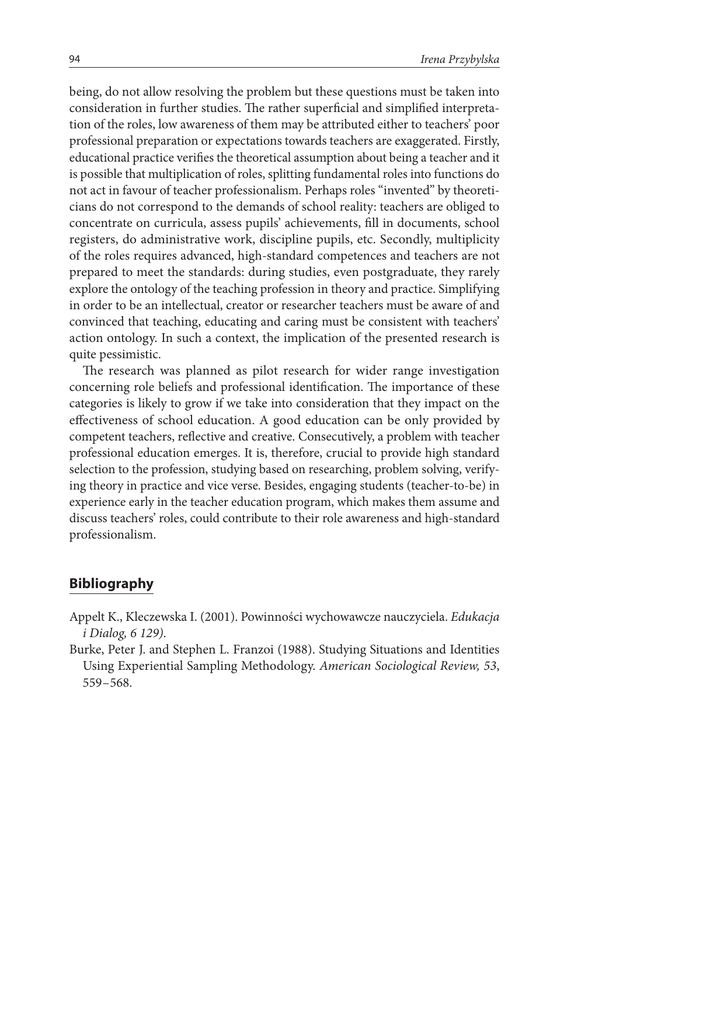 94 Irena Przybylska

being, do not allow resolving the problem but these questions must be taken into consideration in further studies. The rather superficial and simplified interpretation of the roles, low awareness of them may be attributed either to teachers' poor professional preparation or expectations towards teachers are exaggerated. Firstly, educational practice verifies the theoretical assumption about being a teacher and it is possible that multiplication of roles, splitting fundamental roles into functions do not act in favour of teacher professionalism. Perhaps roles "invented" by theoreticians do not correspond to the demands of school reality: teachers are obliged to concentrate on curricula, assess pupils' achievements, fill in documents, school registers, do administrative work, discipline pupils, etc. Secondly, multiplicity of the roles requires advanced, high-standard competences and teachers are not prepared to meet the standards: during studies, even postgraduate, they rarely explore the ontology of the teaching profession in theory and practice. Simplifying in order to be an intellectual, creator or researcher teachers must be aware of and convinced that teaching, educating and caring must be consistent with teachers' action ontology. In such a context, the implication of the presented research is quite pessimistic.

The research was planned as pilot research for wider range investigation concerning role beliefs and professional identification. The importance of these categories is likely to grow if we take into consideration that they impact on the effectiveness of school education. A good education can be only provided by competent teachers, reflective and creative. Consecutively, a problem with teacher professional education emerges. It is, therefore, crucial to provide high standard selection to the profession, studying based on researching, problem solving, verifying theory in practice and vice verse. Besides, engaging students (teacher-to-be) in experience early in the teacher education program, which makes them assume and discuss teachers' roles, could contribute to their role awareness and high-standard professionalism.

Bibliography

Appelt K., Kleczewska I. (2001). Powinności wychowawcze nauczyciela. Edukacja i Dialog, 6 129).

Burke, Peter J. and Stephen L. Franzoi (1988). Studying Situations and Identities Using Experiential Sampling Methodology. American Sociological Review, 53, 559–568.